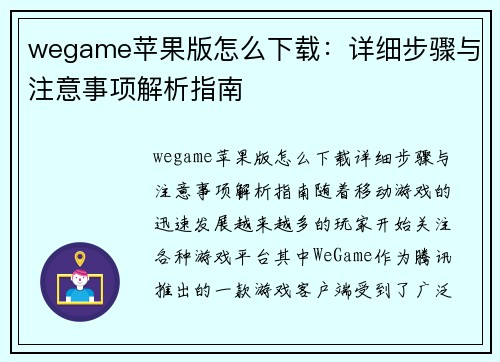 wegame苹果版怎么下载：详细步骤与注意事项解析指南

wegame苹果版怎么下载详细步骤与注意事项解析指南随着移动游戏的迅速发展越来越多的玩家开始关注各种游戏平台其中WeGame作为腾讯推出的一款游戏客户端受到了广泛